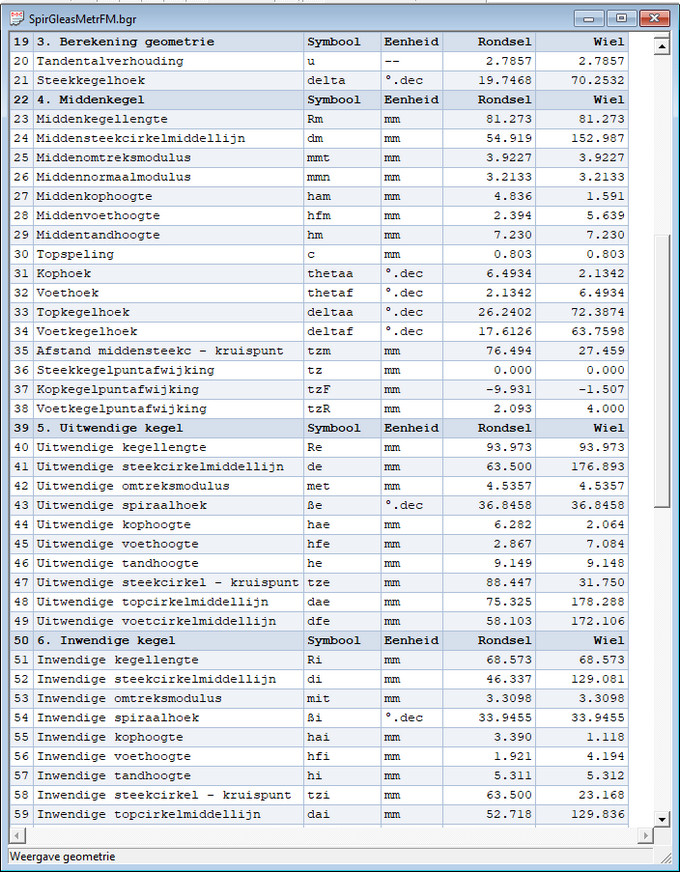 SpirGleasMetrFM.bgr

| | | | | | |
|---|---|---|---|---|---|
| 19 | 3. Berekening geometrie | Symbool | Eenheid | Rondsel | Wiel |
| 20 | Tandentalverhouding | u | -- | 2.7857 | 2.7857 |
| 21 | Steekkegelhoek | delta | °.dec | 19.7468 | 70.2532 |
| 22 | 4. Middenkegel | Symbool | Eenheid | Rondsel | Wiel |
| 23 | Middenkegellengte | Rm | mm | 81.273 | 81.273 |
| 24 | Middensteekcirkelmiddellijn | dm | mm | 54.919 | 152.987 |
| 25 | Middenomtreksmodulus | mmt | mm | 3.9227 | 3.9227 |
| 26 | Middennormaalmodulus | mmn | mm | 3.2133 | 3.2133 |
| 27 | Middenkophoogte | ham | mm | 4.836 | 1.591 |
| 28 | Middenvoethoogte | hfm | mm | 2.394 | 5.639 |
| 29 | Middentandhoogte | hm | mm | 7.230 | 7.230 |
| 30 | Topspeling | c | mm | 0.803 | 0.803 |
| 31 | Kophoek | thetaa | °.dec | 6.4934 | 2.1342 |
| 32 | Voethoek | thetaf | °.dec | 2.1342 | 6.4934 |
| 33 | Topkegelhoek | deltaa | °.dec | 26.2402 | 72.3874 |
| 34 | Voetkegelhoek | deltaf | °.dec | 17.6126 | 63.7598 |
| 35 | Afstand middensteekc - kruispunt | tzm | mm | 76.494 | 27.459 |
| 36 | Steekkegelpuntafwijking | tz | mm | 0.000 | 0.000 |
| 37 | Kopkegelpuntafwijking | tzF | mm | -9.931 | -1.507 |
| 38 | Voetkegelpuntafwijking | tzR | mm | 2.093 | 4.000 |
| 39 | 5. Uitwendige kegel | Symbool | Eenheid | Rondsel | Wiel |
| 40 | Uitwendige kegellengte | Re | mm | 93.973 | 93.973 |
| 41 | Uitwendige steekcirkelmiddellijn | de | mm | 63.500 | 176.893 |
| 42 | Uitwendige omtreksmodulus | met | mm | 4.5357 | 4.5357 |
| 43 | Uitwendige spiraalhoek | ße | °.dec | 36.8458 | 36.8458 |
| 44 | Uitwendige kophoogte | hae | mm | 6.282 | 2.064 |
| 45 | Uitwendige voethoogte | hfe | mm | 2.867 | 7.084 |
| 46 | Uitwendige tandhoogte | he | mm | 9.149 | 9.148 |
| 47 | Uitwendige steekcirkel - kruispunt | tze | mm | 88.447 | 31.750 |
| 48 | Uitwendige topcirkelmiddellijn | dae | mm | 75.325 | 178.288 |
| 49 | Uitwendige voetcirkelmiddellijn | dfe | mm | 58.103 | 172.106 |
| 50 | 6. Inwendige kegel | Symbool | Eenheid | Rondsel | Wiel |
| 51 | Inwendige kegellengte | Ri | mm | 68.573 | 68.573 |
| 52 | Inwendige steekcirkelmiddellijn | di | mm | 46.337 | 129.081 |
| 53 | Inwendige omtreksmodulus | mit | mm | 3.3098 | 3.3098 |
| 54 | Inwendige spiraalhoek | ßi | °.dec | 33.9455 | 33.9455 |
| 55 | Inwendige kophoogte | hai | mm | 3.390 | 1.118 |
| 56 | Inwendige voethoogte | hfi | mm | 1.921 | 4.194 |
| 57 | Inwendige tandhoogte | hi | mm | 5.311 | 5.312 |
| 58 | Inwendige steekcirkel - kruispunt | tzi | mm | 63.500 | 23.168 |
| 59 | Inwendige topcirkelmiddellijn | dai | mm | 52.718 | 129.836 |

Weergave geometrie